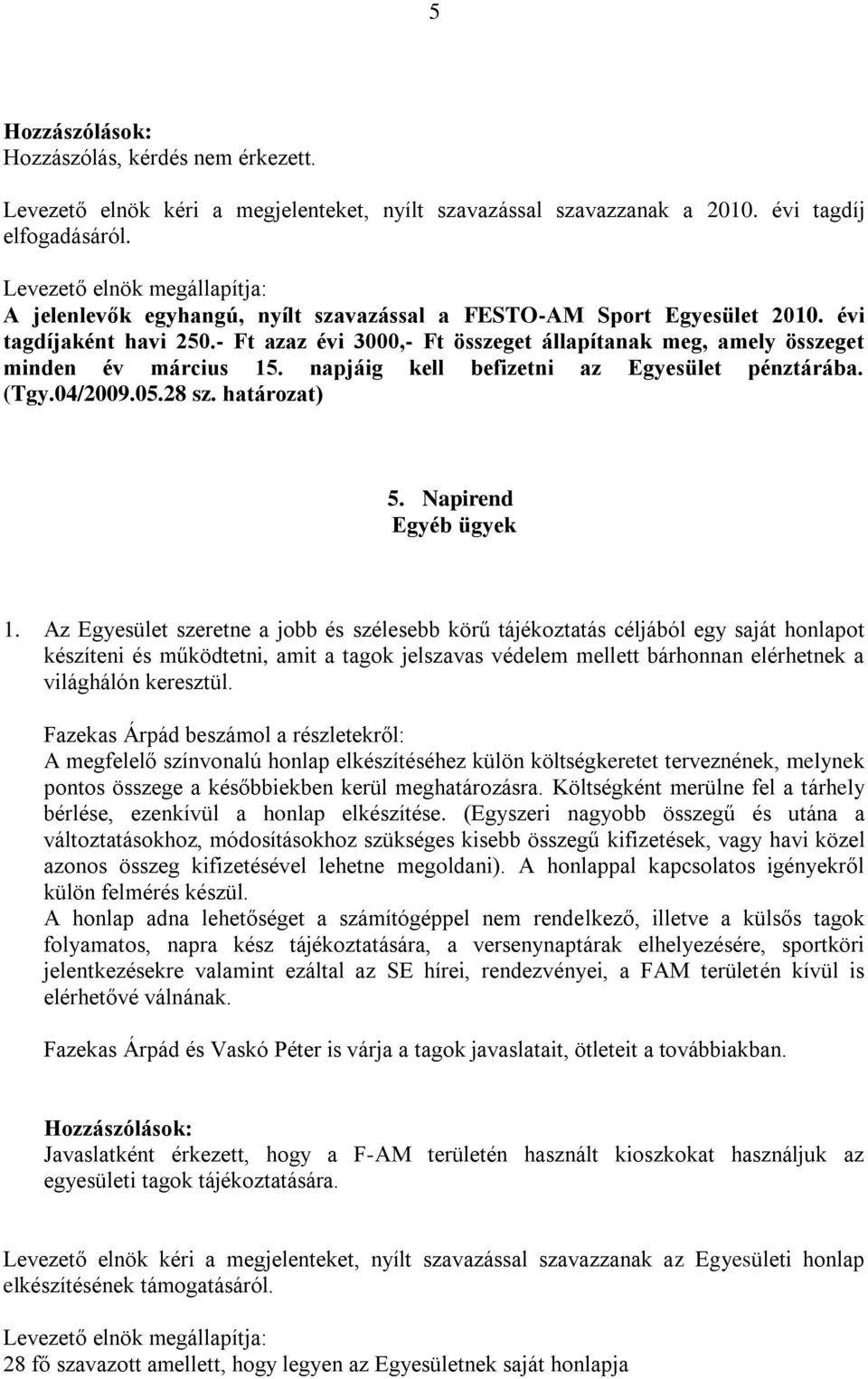 5

Hozzászólások:
Hozzászólás, kérdés nem érkezett.

Levezető elnök kéri a megjelenteket, nyílt szavazással szavazzanak a 2010. évi tagdíj elfogadásáról.

Levezető elnök megállapítja:
A jelenlevők egyhangú, nyílt szavazással a FESTO-AM Sport Egyesület 2010. évi tagdíjaként havi 250.- Ft azaz évi 3000,- Ft összeget állapítanak meg, amely összeget minden év március 15. napjáig kell befizetni az Egyesület pénztárába. (Tgy.04/2009.05.28 sz. határozat)

5. Napirend
Egyéb ügyek

1. Az Egyesület szeretne a jobb és szélesebb körű tájékoztatás céljából egy saját honlapot készíteni és működtetni, amit a tagok jelszavas védelem mellett bárhonnan elérhetnek a világhálón keresztül.

Fazekas Árpád beszámol a részletekről:
A megfelelő színvonalú honlap elkészítéséhez külön költségkeretet terveznének, melynek pontos összege a későbbiekben kerül meghatározásra. Költségként merülne fel a tárhely bérlése, ezenkívül a honlap elkészítése. (Egyszeri nagyobb összegű és utána a változtatásokhoz, módosításokhoz szükséges kisebb összegű kifizetések, vagy havi közel azonos összeg kifizetésével lehetne megoldani). A honlappal kapcsolatos igényekről külön felmérés készül.
A honlap adna lehetőséget a számítógéppel nem rendelkező, illetve a külsős tagok folyamatos, napra kész tájékoztatására, a versenynaptárak elhelyezésére, sportköri jelentkezésekre valamint ezáltal az SE hírei, rendezvényei, a FAM területén kívül is elérhetővé válnának.

Fazekas Árpád és Vaskó Péter is várja a tagok javaslatait, ötleteit a továbbiakban.

Hozzászólások:
Javaslatként érkezett, hogy a F-AM területén használt kioszkokat használjuk az egyesületi tagok tájékoztatására.

Levezető elnök kéri a megjelenteket, nyílt szavazással szavazzanak az Egyesületi honlap elkészítésének támogatásáról.

Levezető elnök megállapítja:
28 fő szavazott amellett, hogy legyen az Egyesületnek saját honlapja